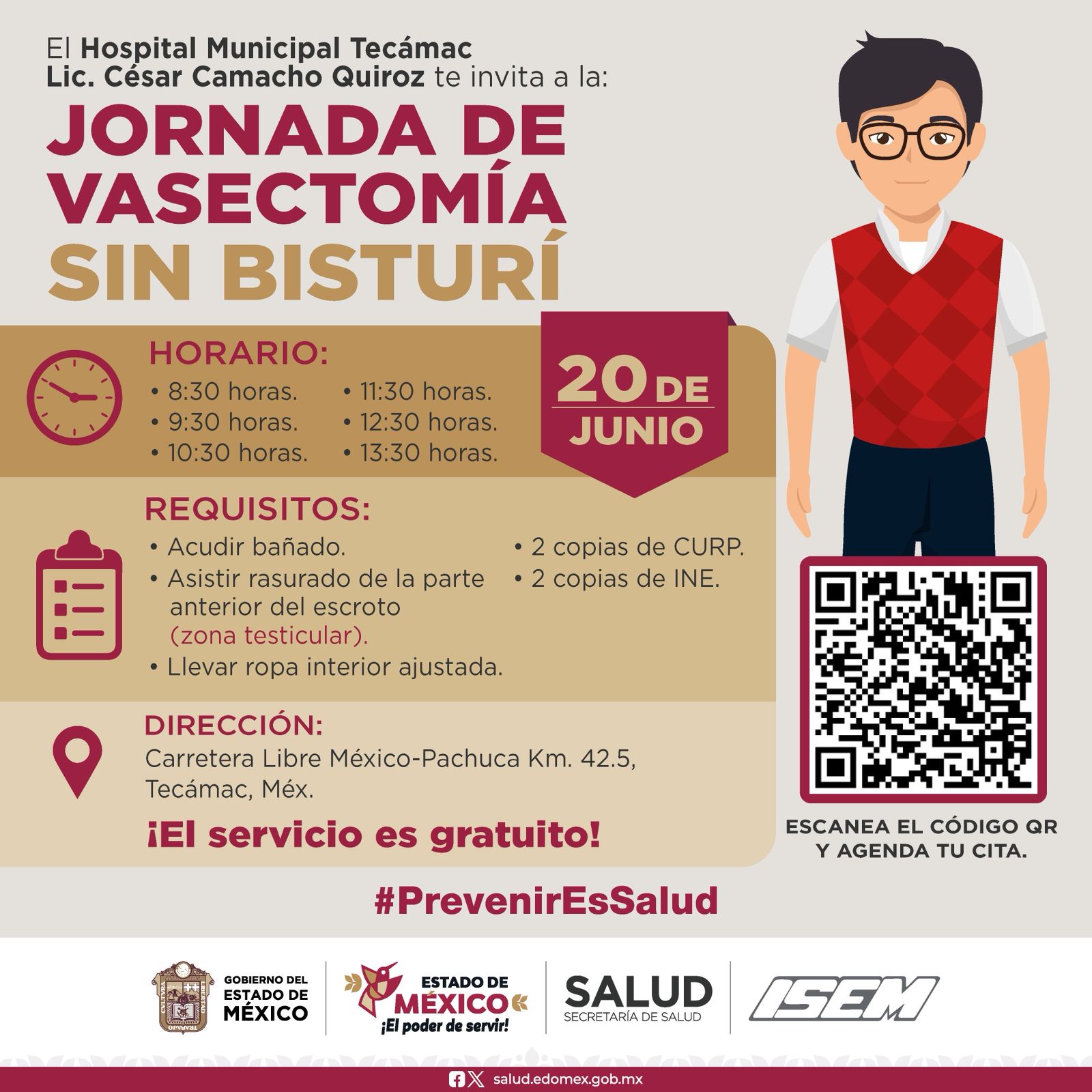 El Hospital Municipal Tecámac Lic. César Camacho Quiroz te invita a la:

JORNADA DE VASECTOMÍA SIN BISTURÍ

HORARIO:
• 8:30 horas.
• 9:30 horas.
• 10:30 horas.
• 11:30 horas.
• 12:30 horas.
• 13:30 horas.

20 DE JUNIO

REQUISITOS:
• Acudir bañado.
• Asistir rasurado de la parte anterior del escroto (zona testicular).
• Llevar ropa interior ajustada.
• 2 copias de CURP.
• 2 copias de INE.

DIRECCIÓN:
Carretera Libre México-Pachuca Km. 42.5, Tecámac, Méx.

¡El servicio es gratuito!

ESCANEA EL CÓDIGO QR Y AGENDA TU CITA.

#PrevenirEsSalud

GOBIERNO DEL ESTADO DE MÉXICO

ESTADO DE MÉXICO ¡El poder de servir!

SALUD SECRETARÍA DE SALUD

ISEM

salud.edomex.gob.mx